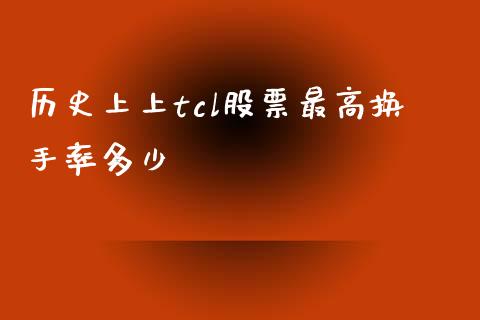 历史上上tcl股票最高换手率多少